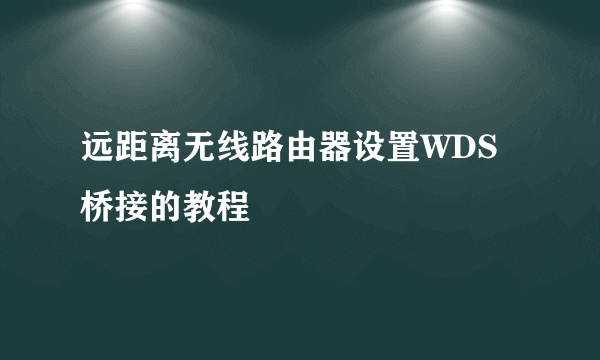 远距离无线路由器设置WDS桥接的教程